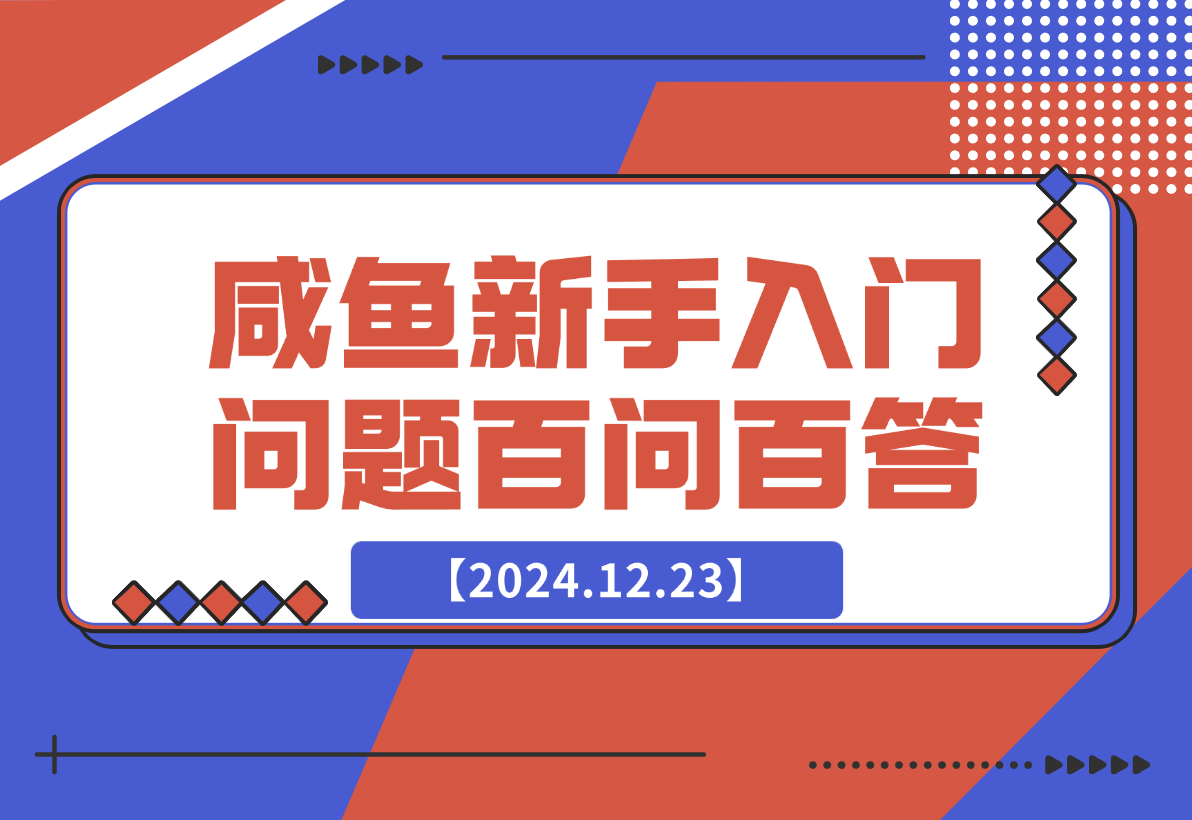 咸鱼新手入门问题百问百答
【2024.12.23】